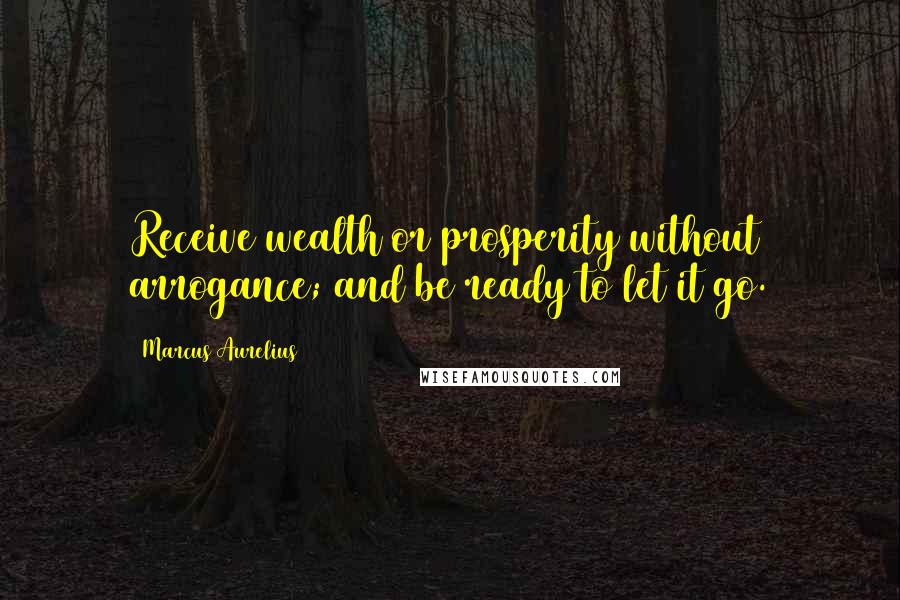 Receive wealth or prosperity without arrogance; and be ready to let it go.

Marcus Aurelius

WISEFAMOUSQUOTES.COM